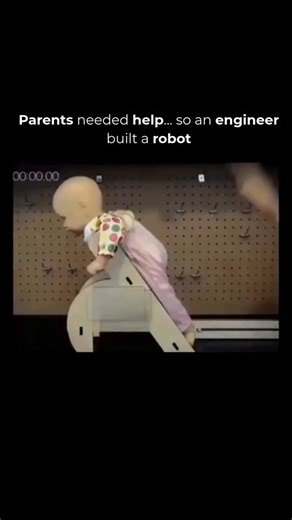 Parents needed help... so an engineer built a robot

00:00.00